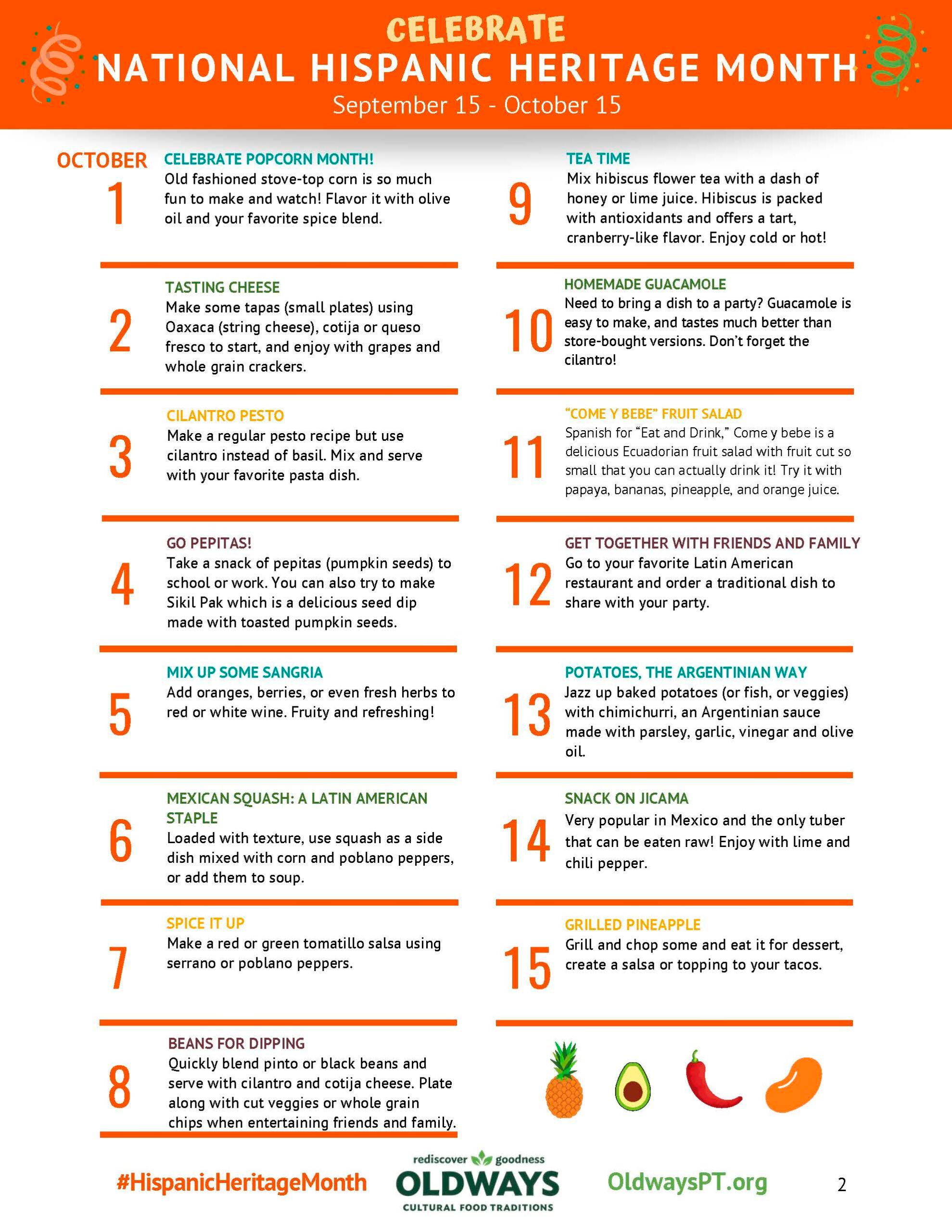 CELEBRATE
NATIONAL HISPANIC HERITAGE MONTH
September 15 - October 15

OCTOBER
1
CELEBRATE POPCORN MONTH!
Old fashioned stove-top corn is so much fun to make and watch! Flavor it with olive oil and your favorite spice blend.

2
TASTING CHEESE
Make some tapas (small plates) using Oaxaca (string cheese), cotija or queso fresco to start, and enjoy with grapes and whole grain crackers.

3
CILANTRO PESTO
Make a regular pesto recipe but use cilantro instead of basil. Mix and serve with your favorite pasta dish.

4
GO PEPITAS!
Take a snack of pepitas (pumpkin seeds) to school or work. You can also try to make Sikil Pak which is a delicious seed dip made with toasted pumpkin seeds.

5
MIX UP SOME SANGRIA
Add oranges, berries, or even fresh herbs to red or white wine. Fruity and refreshing!

6
MEXICAN SQUASH: A LATIN AMERICAN STAPLE
Loaded with texture, use squash as a side dish mixed with corn and poblano peppers, or add them to soup.

7
SPICE IT UP
Make a red or green tomatillo salsa using serrano or poblano peppers.

8
BEANS FOR DIPPING
Quickly blend pinto or black beans and serve with cilantro and cotija cheese. Plate along with cut veggies or whole grain chips when entertaining friends and family.

9
TEA TIME
Mix hibiscus flower tea with a dash of honey or lime juice. Hibiscus is packed with antioxidants and offers a tart, cranberry-like flavor. Enjoy cold or hot!

10
HOMEMADE GUACAMOLE
Need to bring a dish to a party? Guacamole is easy to make, and tastes much better than store-bought versions. Don't forget the cilantro!

11
"COME Y BEBE" FRUIT SALAD
Spanish for "Eat and Drink," Come y bebe is a delicious Ecuadorian fruit salad with fruit cut so small that you can actually drink it! Try it with papaya, bananas, pineapple, and orange juice.

12
GET TOGETHER WITH FRIENDS AND FAMILY
Go to your favorite Latin American restaurant and order a traditional dish to share with your party.

13
POTATOES, THE ARGENTINIAN WAY
Jazz up baked potatoes (or fish, or veggies) with chimichurri, an Argentinian sauce made with parsley, garlic, vinegar and olive oil.

14
SNACK ON JICAMA
Very popular in Mexico and the only tuber that can be eaten raw! Enjoy with lime and chili pepper.

15
GRILLED PINEAPPLE
Grill and chop some and eat it for dessert, create a salsa or topping to your tacos.

#HispanicHeritageMonth
rediscover goodness
OLDWAYS
CULTURAL FOOD TRADITIONS
OldwaysPT.org
2